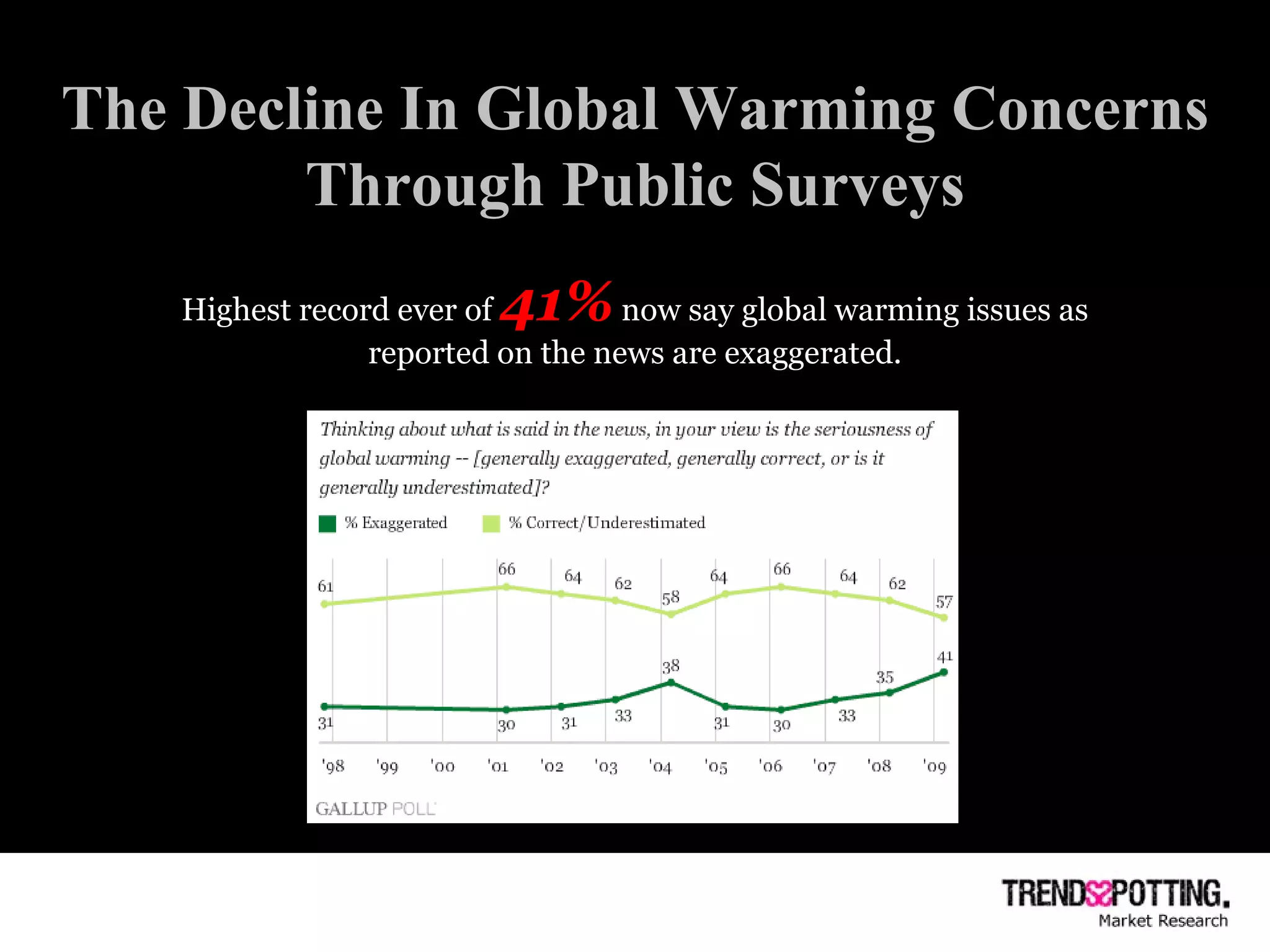 The Decline In Global Warming Concerns Through Public Surveys

Highest record ever of 41% now say global warming issues as reported on the news are exaggerated.

Thinking about what is said in the news, in your view is the seriousness of global warming -- [generally exaggerated, generally correct, or is it generally underestimated]?

% Exaggerated % Correct/Underestimated

61 66 64 62 58 64 66 64 62 57

31 30 31 33 38 31 30 33 35 41

'98 '99 '00 '01 '02 '03 '04 '05 '06 '07 '08 '09

GALLUP POLL

TRENDSPOTTING.
Market Research